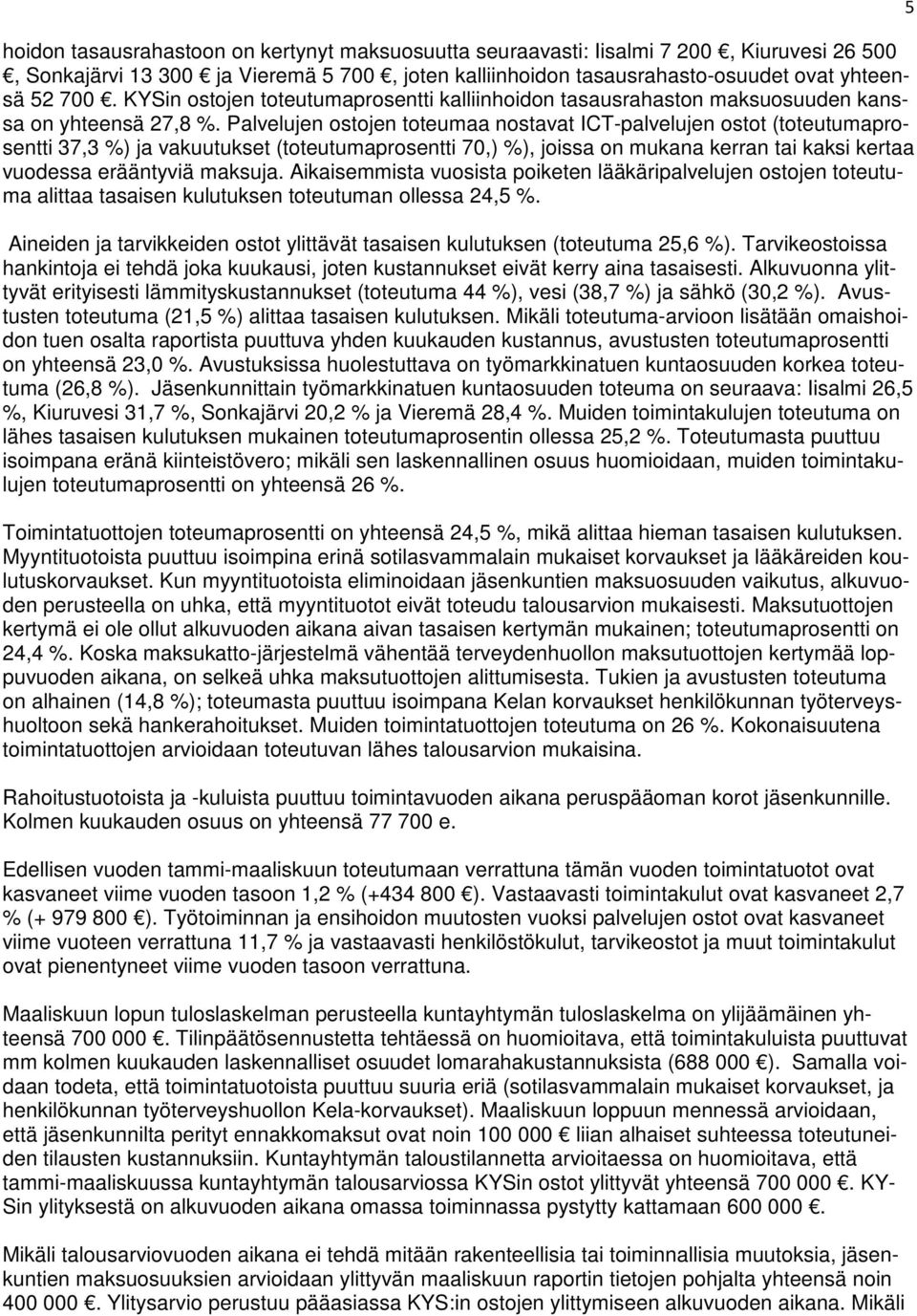 5

hoidon tasausrahastoon on kertynyt maksuosuutta seuraavasti: Iisalmi 7 200 €, Kiuruvesi 26 500 €, Sonkajärvi 13 300 € ja Vieremä 5 700 €, joten kalliinhoidon tasausrahasto-osuudet ovat yhteensä 52 700 €. KYSin ostojen toteutumaprosentti kalliinhoidon tasausrahaston maksuosuuden kanssa on yhteensä 27,8 %. Palvelujen ostojen toteumaa nostavat ICT-palvelujen ostot (toteutumaprosentti 37,3 %) ja vakuutukset (toteutumaprosentti 70,) %), joissa on mukana kerran tai kaksi kertaa vuodessa erääntyviä maksuja. Aikaisemmista vuosista poiketen lääkäripalvelujen ostojen toteutuma alittaa tasaisen kulutuksen toteutuman ollessa 24,5 %.

Aineiden ja tarvikkeiden ostot ylittävät tasaisen kulutuksen (toteutuma 25,6 %). Tarvikeostoissa hankintoja ei tehdä joka kuukausi, joten kustannukset eivät kerry aina tasaisesti. Alkuvuonna ylittyvät erityisesti lämmityskustannukset (toteutuma 44 %), vesi (38,7 %) ja sähkö (30,2 %). Avustusten toteutuma (21,5 %) alittaa tasaisen kulutuksen. Mikäli toteutuma-arvioon lisätään omaishoidon tuen osalta raportista puuttuva yhden kuukauden kustannus, avustusten toteutumaprosentti on yhteensä 23,0 %. Avustuksissa huolestuttava on työmarkkinatuen kuntaosuuden korkea toteutuma (26,8 %). Jäsenkunnittain työmarkkinatuen kuntaosuuden toteuma on seuraava: Iisalmi 26,5 %, Kiuruvesi 31,7 %, Sonkajärvi 20,2 % ja Vieremä 28,4 %. Muiden toimintakulujen toteutuma on lähes tasaisen kulutuksen mukainen toteutumaprosentin ollessa 25,2 %. Toteutumasta puuttuu isoimpana eränä kiinteistövero; mikäli sen laskennallinen osuus huomioidaan, muiden toimintakulujen toteutumaprosentti on yhteensä 26 %.

Toimintatuottojen toteumaprosentti on yhteensä 24,5 %, mikä alittaa hieman tasaisen kulutuksen. Myyntituotoista puuttuu isoimpina erinä sotilasvammalain mukaiset korvaukset ja lääkäreiden koulutuskorvaukset. Kun myyntituotoista eliminoidaan jäsenkuntien maksuosuuden vaikutus, alkuvuoden perusteella on uhka, että myyntituotot eivät toteudu talousarvion mukaisesti. Maksutuottojen kertymä ei ole ollut alkuvuoden aikana aivan tasaisen kertymän mukainen; toteutumaprosentti on 24,4 %. Koska maksukatto-järjestelmä vähentää terveydenhuollon maksutuottojen kertymää loppuvuoden aikana, on selkeä uhka maksutuottojen alittumisesta. Tukien ja avustusten toteutuma on alhainen (14,8 %); toteumasta puuttuu isoimpana Kelan korvaukset henkilökunnan työterveyshuoltoon sekä hankerahoitukset. Muiden toimintatuottojen toteutuma on 26 %. Kokonaisuutena toimintatuottojen arvioidaan toteutuvan lähes talousarvion mukaisina.

Rahoitustuotoista ja -kuluista puuttuu toimintavuoden aikana peruspääoman korot jäsenkunnille. Kolmen kuukauden osuus on yhteensä 77 700 e.

Edellisen vuoden tammi-maaliskuun toteutumaan verrattuna tämän vuoden toimintatuotot ovat kasvaneet viime vuoden tasoon 1,2 % (+434 800 €). Vastaavasti toimintakulut ovat kasvaneet 2,7 % (+ 979 800 €). Työtoiminnan ja ensihoidon muutosten vuoksi palvelujen ostot ovat kasvaneet viime vuoteen verrattuna 11,7 % ja vastaavasti henkilöstökulut, tarvikeostot ja muut toimintakulut ovat pienentyneet viime vuoden tasoon verrattuna.

Maaliskuun lopun tuloslaskelman perusteella kuntayhtymän tuloslaskelma on ylijäämäinen yhteensä 700 000 €. Tilinpäätösennustetta tehtäessä on huomioitava, että toimintakuluista puuttuvat mm kolmen kuukauden laskennalliset osuudet lomarahakustannuksista (688 000 €). Samalla voidaan todeta, että toimintatuotoista puuttuu suuria eriä (sotilasvammalain mukaiset korvaukset, ja henkilökunnan työterveyshuollon Kela-korvaukset). Maaliskuun loppuun mennessä arvioidaan, että jäsenkunnilta perityt ennakkomaksut ovat noin 100 000 € liian alhaiset suhteessa toteutuneiden tilausten kustannuksiin. Kuntayhtymän taloustilannetta arvioitaessa on huomioitava, että tammi-maaliskuussa kuntayhtymän talousarviossa KYSin ostot ylittyvät yhteensä 700 000 €. KYSin ylityksestä on alkuvuoden aikana omassa toiminnassa pystytty kattamaan 600 000 €.

Mikäli talousarviovuoden aikana ei tehdä mitään rakenteellisia tai toiminnallisia muutoksia, jäsenkuntien maksuosuuksien arvioidaan ylittyvän maaliskuun raportin tietojen pohjalta yhteensä noin 400 000 €. Ylitysarvio perustuu pääasiassa KYS:in ostojen ylittymiseen alkuvuoden aikana. Mikäli